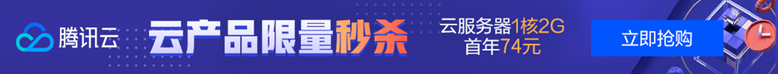 腾讯云 云产品限量秒杀 云服务器1核2G 首年74元 立即抢购